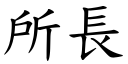 所長